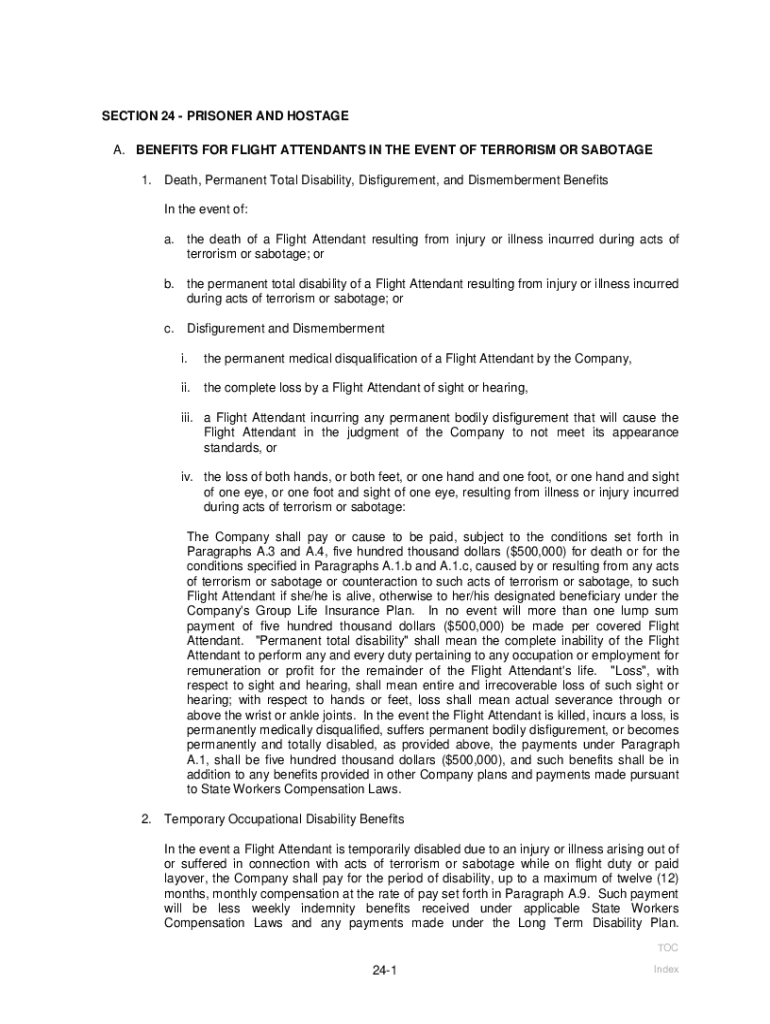 SECTION 24 - PRISONER AND HOSTAGE

A. BENEFITS FOR FLIGHT ATTENDANTS IN THE EVENT OF TERRORISM OR SABOTAGE

1. Death, Permanent Total Disability, Disfigurement, and Dismemberment Benefits

In the event of:

a. the death of a Flight Attendant resulting from injury or illness incurred during acts of terrorism or sabotage; or

b. the permanent total disability of a Flight Attendant resulting from injury or illness incurred during acts of terrorism or sabotage; or

c. Disfigurement and Dismemberment

i. the permanent medical disqualification of a Flight Attendant by the Company,

ii. the complete loss by a Flight Attendant of sight or hearing,

iii. a Flight Attendant incurring any permanent bodily disfigurement that will cause the Flight Attendant in the judgment of the Company to not meet its appearance standards, or

iv. the loss of both hands, or both feet, or one hand and one foot, or one hand and sight of one eye, or one foot and sight of one eye, resulting from illness or injury incurred during acts of terrorism or sabotage:

The Company shall pay or cause to be paid, subject to the conditions set forth in Paragraphs A.3 and A.4, five hundred thousand dollars ($500,000) for death or for the conditions specified in Paragraphs A.1.b and A.1.c, caused by or resulting from any acts of terrorism or sabotage or counteraction to such acts of terrorism or sabotage, to such Flight Attendant if she/he is alive, otherwise to her/his designated beneficiary under the Company's Group Life Insurance Plan. In no event will more than one lump sum payment of five hundred thousand dollars ($500,000) be made per covered Flight Attendant. "Permanent total disability" shall mean the complete inability of the Flight Attendant to perform any and every duty pertaining to any occupation or employment for remuneration or profit for the remainder of the Flight Attendant's life. "Loss", with respect to sight and hearing, shall mean entire and irrecoverable loss of such sight or hearing; with respect to hands or feet, loss shall mean actual severance through or above the wrist or ankle joints. In the event the Flight Attendant is killed, incurs a loss, is permanently medically disqualified, suffers permanent bodily disfigurement, or becomes permanently and totally disabled, as provided above, the payments under Paragraph A.1, shall be five hundred thousand dollars ($500,000), and such benefits shall be in addition to any benefits provided in other Company plans and payments made pursuant to State Workers Compensation Laws.

2. Temporary Occupational Disability Benefits

In the event a Flight Attendant is temporarily disabled due to an injury or illness arising out of or suffered in connection with acts of terrorism or sabotage while on flight duty or paid layover, the Company shall pay for the period of disability, up to a maximum of twelve (12) months, monthly compensation at the rate of pay set forth in Paragraph A.9. Such payment will be less weekly indemnity benefits received under applicable State Workers Compensation Laws and any payments made under the Long Term Disability Plan.

TOC

24-1

Index